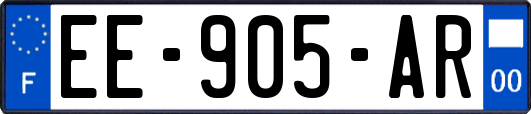 F
EE-905-AR
00